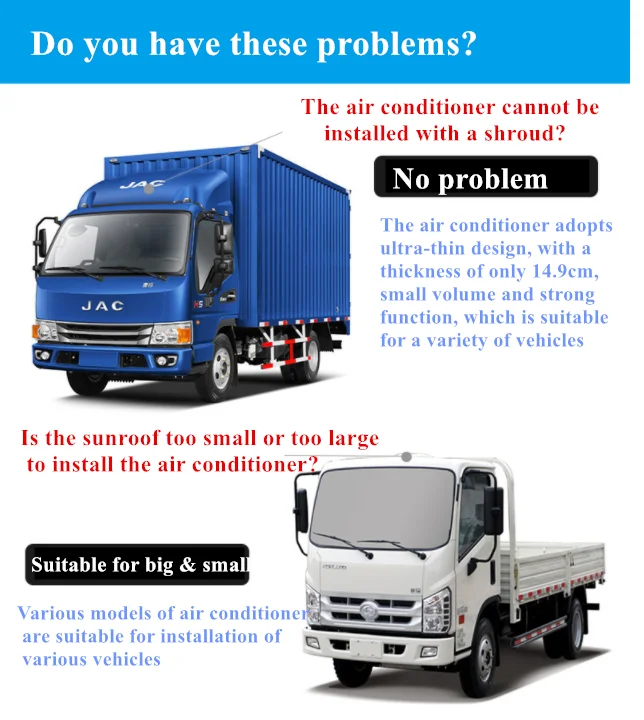 Do you have these problems?

The air conditioner cannot be installed with a shroud?

No problem

The air conditioner adopts ultra-thin design, with a thickness of only 14.9cm, small volume and strong function, which is suitable for a variety of vehicles

JAC

JAC

Is the sunroof too small or too large to install the air conditioner?

Suitable for big & small

Various models of air conditioner are suitable for installation of various vehicles